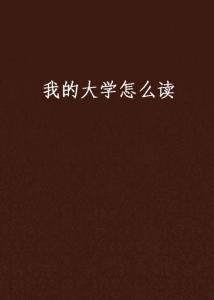 我的大学怎么读